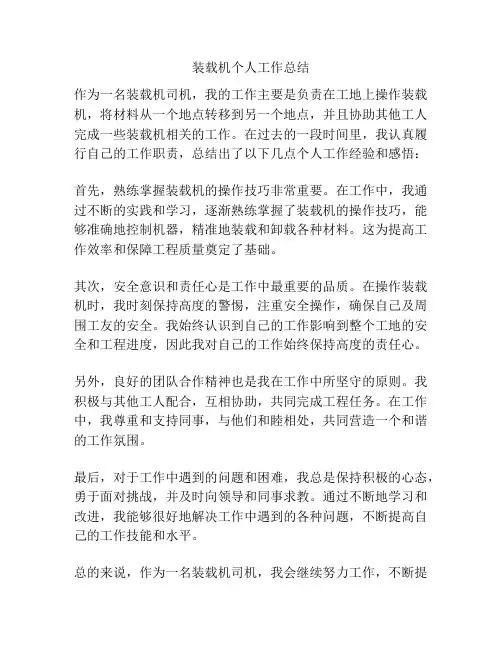 装载机个人工作总结

作为一名装载机司机，我的工作主要是负责在工地上操作装载机，将材料从一个地点转移到另一个地点，并且协助其他工人完成一些装载机相关的工作。在过去的一段时间里，我认真履行自己的工作职责，总结出了以下几点个人工作经验和感悟：

首先，熟练掌握装载机的操作技巧非常重要。在工作中，我通过不断的实践和学习，逐渐熟练掌握了装载机的操作技巧，能够准确地控制机器，精准地装载和卸载各种材料。这为提高工作效率和保障工程质量奠定了基础。

其次，安全意识和责任心是工作中最重要的品质。在操作装载机时，我时刻保持高度的警惕，注重安全操作，确保自己及周围工友的安全。我始终认识到自己的工作影响到整个工地的安全和工程进度，因此我对自己的工作始终保持高度的责任心。

另外，良好的团队合作精神也是我在工作中所坚守的原则。我积极与其他工人配合，互相协助，共同完成工程任务。在工作中，我尊重和支持同事，与他们和睦相处，共同营造一个和谐的工作氛围。

最后，对于工作中遇到的问题和困难，我总是保持积极的心态，勇于面对挑战，并及时向领导和同事求教。通过不断地学习和改进，我能够很好地解决工作中遇到的各种问题，不断提高自己的工作技能和水平。

总的来说，作为一名装载机司机，我会继续努力工作，不断提